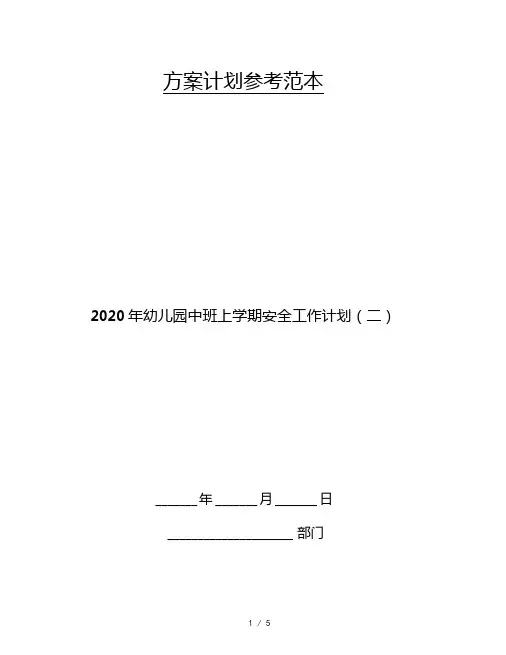 方案计划参考范本

2020年幼儿园中班上学期安全工作计划（二）

____年____月____日

____部门

1 / 5